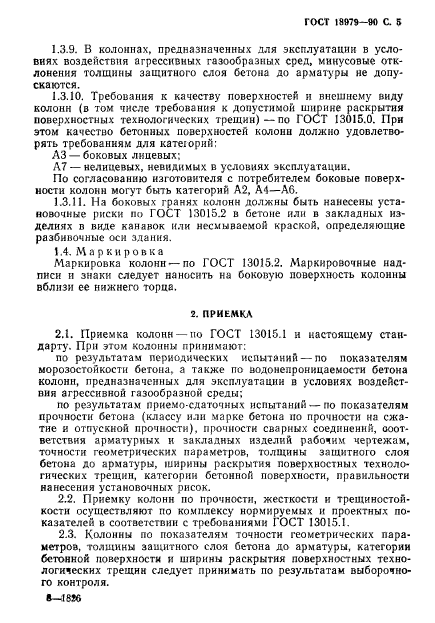 ГОСТ 18979—90 С. 5

1.3.9. В колоннах, предназначенных для эксплуатации в условиях воздействия агрессивных газообразных сред, минусовые отклонения толщины защитного слоя бетона до арматуры не допускаются.

1.3.10. Требования к качеству поверхностей и внешнему виду колонн (в том числе требования к допустимой ширине раскрытия поверхностных технологических трещин) — по ГОСТ 13015.0. При этом качество бетонных поверхностей колонн должно удовлетворять требованиям для категорий:

А3 — боковых лицевых;

А7 — нелицевых, невидимых в условиях эксплуатации.

По согласованию изготовителя с потребителем боковые поверхности колонн могут быть категорий А2, А4—А6.

1.3.11. На боковых гранях колонн должны быть нанесены установочные риски по ГОСТ 13015.2 в бетоне или в закладных изделиях в виде канавок или несмываемой краской, определяющие разбивочные оси здания.

1.4. Маркировка

Маркировка колонн — по ГОСТ 13015.2. Маркировочные надписи и знаки следует наносить на боковую поверхность колонны вблизи ее нижнего торца.

2. ПРИЕМКА

2.1. Приемка колонн — по ГОСТ 13015.1 и настоящему стандарту. При этом колонны принимают:

по результатам периодических испытаний — по показателям морозостойкости бетона, а также по водонепроницаемости бетона колонн, предназначенных для эксплуатации в условиях воздействия агрессивной газообразной среды;

по результатам приемо-сдаточных испытаний — по показателям прочности бетона (классу или марке бетона по прочности на сжатие и отпускной прочности), прочности сварных соединений, соответствия арматурных и закладных изделий рабочим чертежам, точности геометрических параметров, толщины защитного слоя бетона до арматуры, ширины раскрытия поверхностных технологических трещин, категории бетонной поверхности, правильности нанесения установочных рисок.

2.2. Приемку колонн по прочности, жесткости и трещиностойкости осуществляют по комплексу нормируемых и проектных показателей в соответствии с требованиями ГОСТ 13015.1.

2.3. Колонны по показателям точности геометрических параметров, толщины защитного слоя бетона до арматуры, категории бетонной поверхности и ширины раскрытия поверхностных технологических трещин следует принимать по результатам выборочного контроля.

8—1826